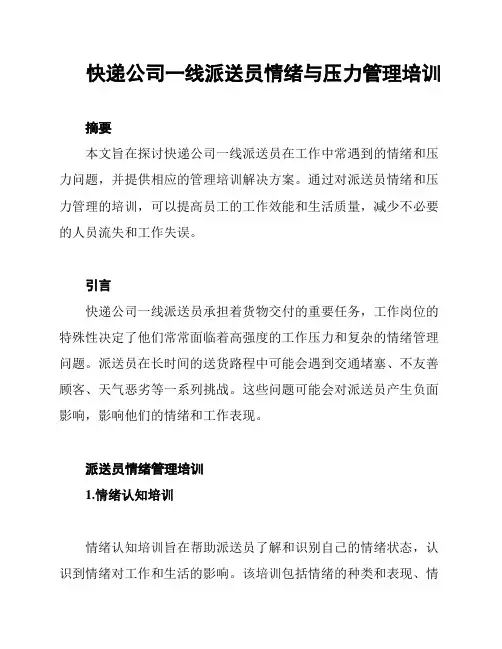 快递公司一线派送员情绪与压力管理培训

摘要

本文旨在探讨快递公司一线派送员在工作中常遇到的情绪和压力问题，并提供相应的管理培训解决方案。通过对派送员情绪和压力管理的培训，可以提高员工的工作效能和生活质量，减少不必要的人员流失和工作失误。

引言

快递公司一线派送员承担着货物交付的重要任务，工作岗位的特殊性决定了他们常常面临着高强度的工作压力和复杂的情绪管理问题。派送员在长时间的送货路程中可能会遇到交通堵塞、不友善顾客、天气恶劣等一系列挑战。这些问题可能会对派送员产生负面影响，影响他们的情绪和工作表现。

派送员情绪管理培训

1.情绪认知培训

情绪认知培训旨在帮助派送员了解和识别自己的情绪状态，认识到情绪对工作和生活的影响。该培训包括情绪的种类和表现、情